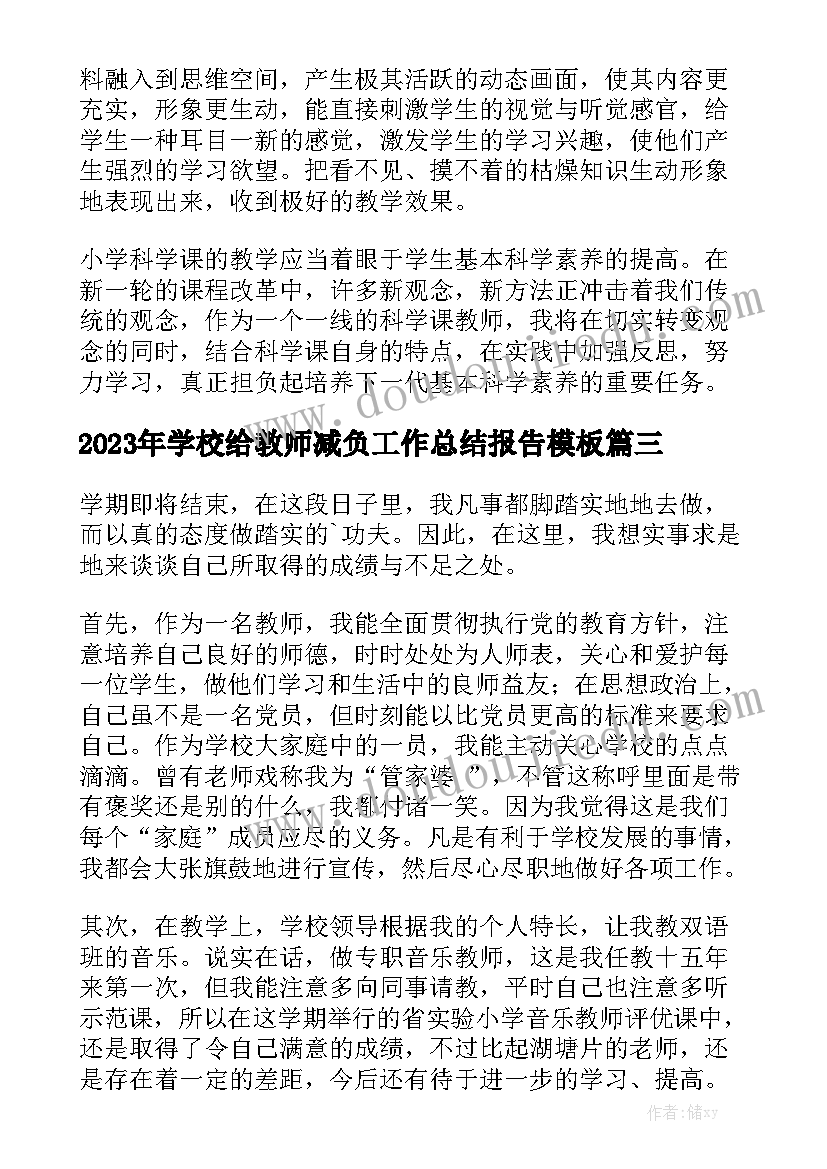 料融入到思维空间，产生极其活跃的动态画面，使其内容更充实，形象更生动，能直接刺激学生的视觉与听觉感官，给学生一种耳目一新的感觉，激发学生的学习兴趣，使他们产生强烈的学习欲望。把看不见、摸不着的枯燥知识生动形象地表现出来，收到极好的教学效果。

小学科学课的教学应当着眼于学生基本科学素养的提高。在新一轮的课程改革中，许多新观念，新方法正冲击着我们传统的观念，作为一个一线的科学课教师，我将在切实转变观念的同时，结合科学课自身的特点，在实践中加强反思，努力学习，真正担负起培养下一代基本科学素养的重要任务。

2023年学校给教师减负工作总结报告模板篇三

学期即将结束，在这段日子里，我凡事都脚踏实地地去做，而以真的态度做踏实的`功夫。因此，在这里，我想实事求是地来谈谈自己所取得的成绩与不足之处。

首先，作为一名教师，我能全面贯彻执行党的教育方针，注意培养自己良好的师德，时时处处为人师表，关心和爱护每一位学生，做他们学习和生活中的良师益友；在思想政治上，自己虽不是一名党员，但时刻能以比党员更高的标准来要求自己。作为学校大家庭中的一员，我能主动关心学校的点点滴滴。曾有老师戏称我为“管家婆”，不管这称呼里面是带有褒奖还是别的什么，我都付诸一笑。因为我觉得这是我们每个“家庭”成员应尽的义务。凡是有利于学校发展的事情，我都会大张旗鼓地进行宣传，然后尽心尽职地做好各项工作。

其次，在教学上，学校领导根据我的个人特长，让我教双语班的音乐。说实在话，做专职音乐教师，这是我任教十五年来第一次，但我能注意多向同事请教，平时自己也注意多听示范课，所以在这学期举行的省实验小学音乐教师评优课中，还是取得了令自己满意的成绩，不过比起湖塘片的老师，还是存在着一定的差距，今后还有待于进一步的学习、提高。

作者：储xy